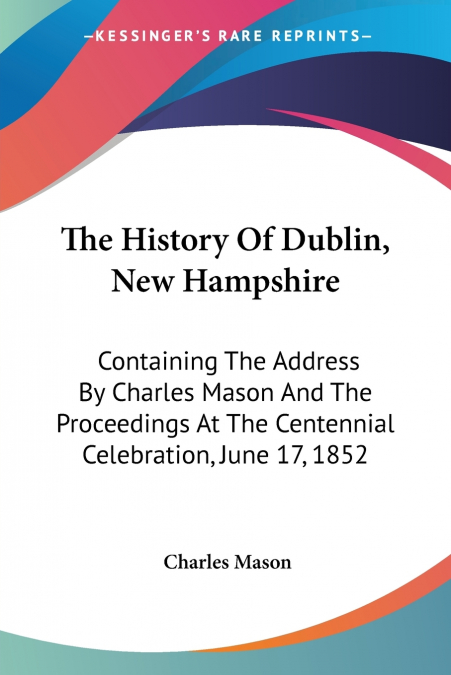 —KESSINGER'S RARE REPRINTS—

The History Of Dublin, New Hampshire

Containing The Address By Charles Mason And The Proceedings At The Centennial Celebration, June 17, 1852

Charles Mason